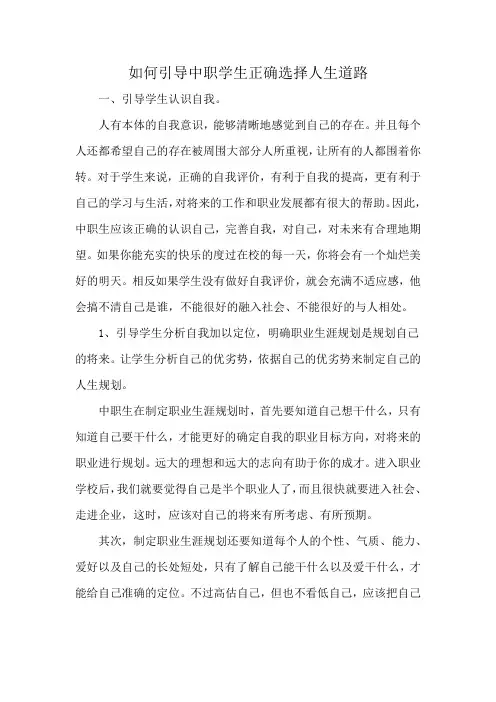 如何引导中职学生正确选择人生道路

一、引导学生认识自我。

人有本体的自我意识，能够清晰地感觉到自己的存在。并且每个人还都希望自己的存在被周围大部分人所重视，让所有的人都围着你转。对于学生来说，正确的自我评价，有利于自我的提高，更有利于自己的学习与生活，对将来的工作和职业发展都有很大的帮助。因此，中职生应该正确的认识自己，完善自我，对自己，对未来有合理地期望。如果你能充实的快乐的度过在校的每一天，你将会有一个灿烂美好的明天。相反如果学生没有做好自我评价，就会充满不适应感，他会搞不清自己是谁，不能很好的融入社会、不能很好的与人相处。

1、引导学生分析自我加以定位，明确职业生涯规划是规划自己的将来。让学生分析自己的优劣势，依据自己的优劣势来制定自己的人生规划。

中职生在制定职业生涯规划时，首先要知道自己想干什么，只有知道自己要干什么，才能更好的确定自我的职业目标方向，对将来的职业进行规划。远大的理想和远大的志向有助于你的成才。进入职业学校后，我们就要觉得自己是半个职业人了，而且很快就要进入社会、走进企业，这时，应该对自己的将来有所考虑、有所预期。

其次，制定职业生涯规划还要知道每个人的个性、气质、能力、爱好以及自己的长处短处，只有了解自己能干什么以及爱干什么，才能给自己准确的定位。不过高估自己，但也不看低自己，应该把自己